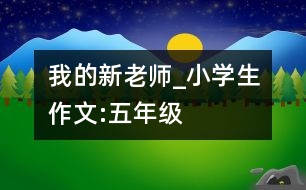 我的新老师_小学生作文:五年级